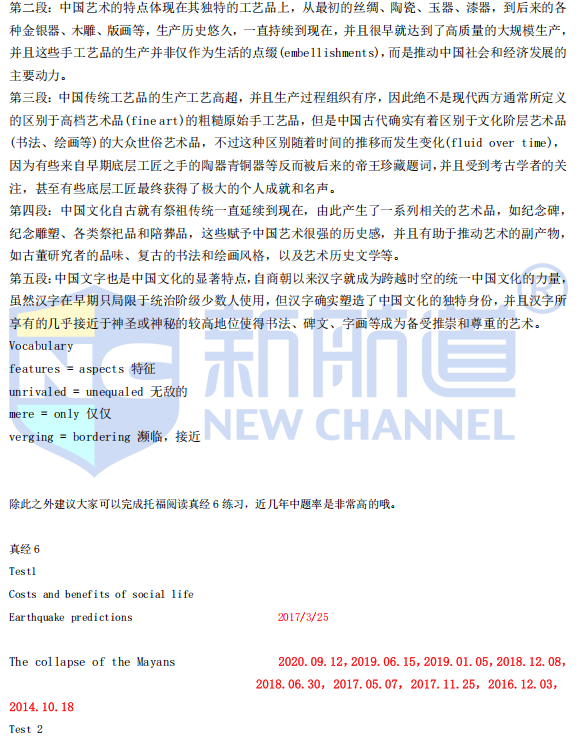 第二段：中国艺术的特点体现在其独特的工艺品上，从最初的丝绸、陶瓷、玉器、漆器，到后来的各种金银器、木雕、版画等，生产历史悠久，一直持续到现在，并且很早就达到了高质量的大规模生产，并且这些手工艺品的生产并非仅作为生活的点缀(embellishments)，而是推动中国社会和经济发展的主要动力。

第三段：中国传统工艺品的生产工艺高超，并且生产过程组织有序，因此绝不是现代西方通常所定义的区别于高档艺术品(fine art)的粗糙原始手工艺品，但是中国古代确实有着区别于文化阶层艺术品(书法、绘画等)的大众世俗艺术品，不过这种区别随着时间的推移而发生变化(fluid over time)，因为有些来自早期底层工匠之手的陶器青铜器等反而被后来的帝王珍藏题词，并且受到考古学者的关注，甚至有些底层工匠最终获得了极大的个人成就和名声。

第四段：中国文化自古就有祭祖传统一直延续到现在，由此产生了一系列相关的艺术品，如纪念碑，纪念雕塑、各类祭祀品和陪葬品，这些赋予中国艺术很强的历史感，并且有助于推动艺术的副产物，如古董研究者的品味、复古的书法和绘画风格，以及艺术历史文学等。

第五段：中国文字也是中国文化的显著特点，自商朝以来汉字就成为跨越时空的统一中国文化的力量，虽然汉字在早期只局限于统治阶级少数人使用，但汉字确实塑造了中国文化的独特身份，并且汉字所享有的几乎接近于神圣或神秘的较高地位使得书法、碑文、字画等成为备受推崇和尊重的艺术。

Vocabulary
features = aspects 特征
unrivaled = unequaled 无敌的
mere = only 仅仅
verging = bordering 濒临，接近

除此之外建议大家可以完成托福阅读真经6练习，近几年中题率是非常高的哦。

真经6
Test1
Costs and benefits of social life
Earthquake predictions 2017/3/25

The collapse of the Mayans 2020.09.12，2019.06.15，2019.01.05，2018.12.08，2018.06.30，2017.05.07，2017.11.25，2016.12.03，2014.10.18

Test 2

新航道 NEW CHANNEL